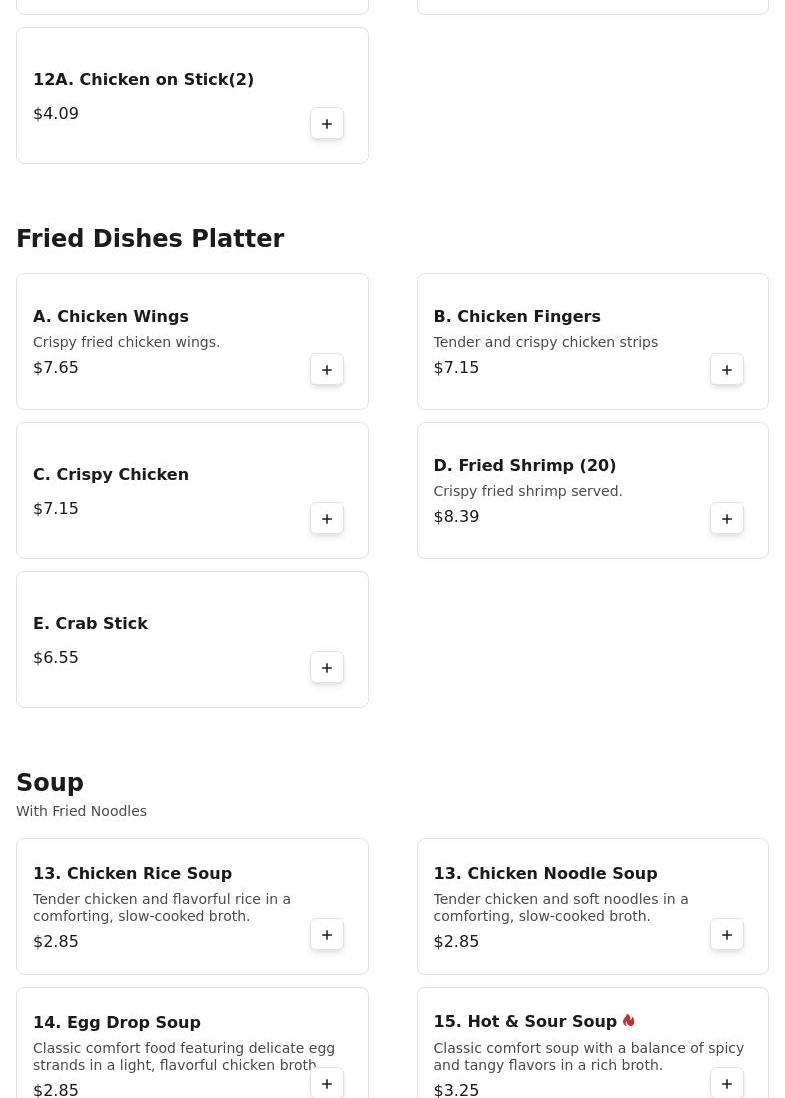 12A. Chicken on Stick(2)
$4.09
+

Fried Dishes Platter

A. Chicken Wings
Crispy fried chicken wings.
$7.65
+

B. Chicken Fingers
Tender and crispy chicken strips
$7.15
+

C. Crispy Chicken
$7.15
+

D. Fried Shrimp (20)
Crispy fried shrimp served.
$8.39
+

E. Crab Stick
$6.55
+

Soup
With Fried Noodles

13. Chicken Rice Soup
Tender chicken and flavorful rice in a comforting, slow-cooked broth.
$2.85
+

13. Chicken Noodle Soup
Tender chicken and soft noodles in a comforting, slow-cooked broth.
$2.85
+

14. Egg Drop Soup
Classic comfort food featuring delicate egg strands in a light, flavorful chicken broth.
$2.85
+

15. Hot & Sour Soup
Classic comfort soup with a balance of spicy and tangy flavors in a rich broth.
$3.25
+